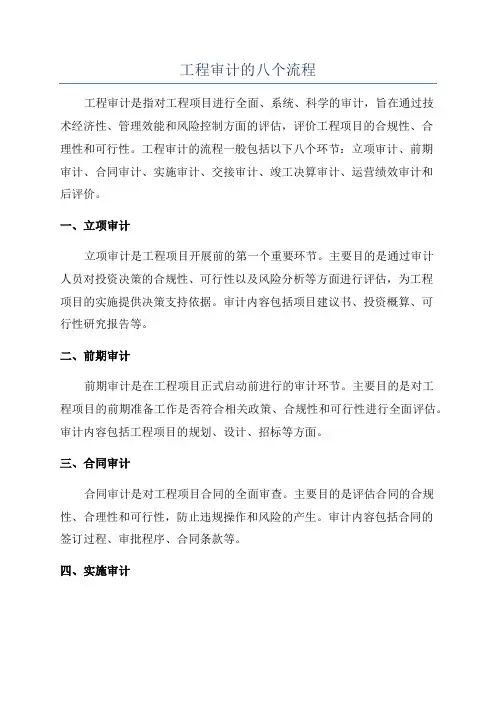 工程审计的八个流程

工程审计是指对工程项目进行全面、系统、科学的审计，旨在通过技术经济性、管理效能和风险控制方面的评估，评价工程项目的合规性、合理性和可行性。工程审计的流程一般包括以下八个环节：立项审计、前期审计、合同审计、实施审计、交接审计、竣工决算审计、运营绩效审计和后评价。

一、立项审计

立项审计是工程项目开展前的第一个重要环节。主要目的是通过审计人员对投资决策的合规性、可行性以及风险分析等方面进行评估，为工程项目的实施提供决策支持依据。审计内容包括项目建议书、投资概算、可行性研究报告等。

二、前期审计

前期审计是在工程项目正式启动前进行的审计环节。主要目的是对工程项目的前期准备工作是否符合相关政策、合规性和可行性进行全面评估。审计内容包括工程项目的规划、设计、招标等方面。

三、合同审计

合同审计是对工程项目合同的全面审查。主要目的是评估合同的合规性、合理性和可行性，防止违规操作和风险的产生。审计内容包括合同的签订过程、审批程序、合同条款等。

四、实施审计